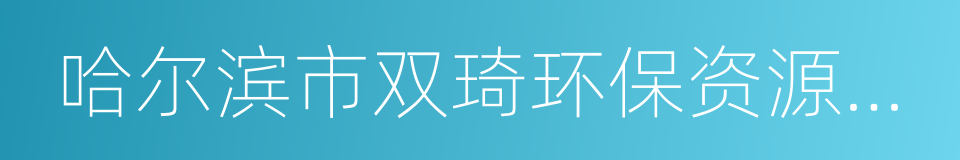 哈尔滨市双琦环保资源...